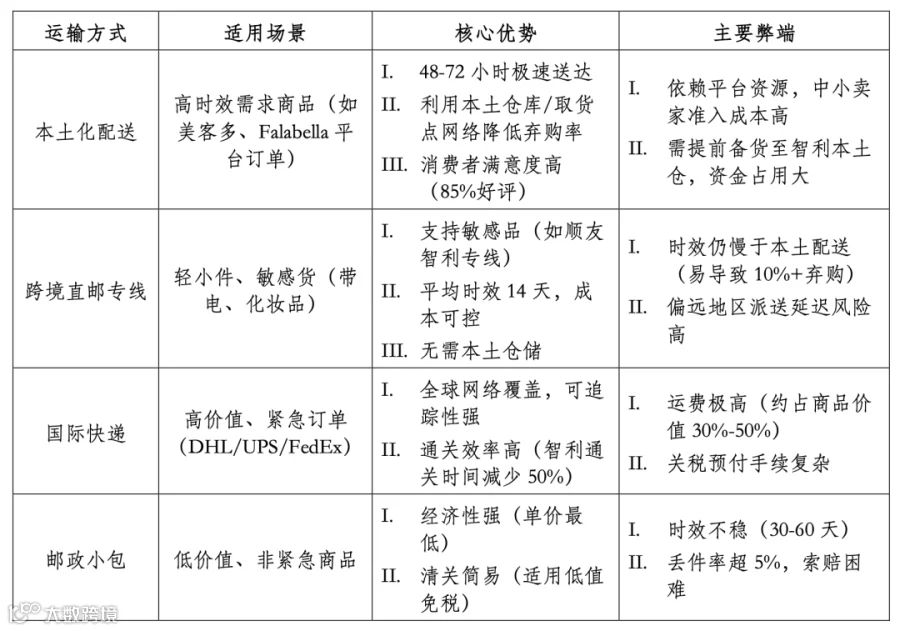 | 运输方式 | 适用场景 | 核心优势 | 主要弊端 |
|---|---|---|---|
| 本土化配送 | 高时效需求商品（如美客多、Falabella平台订单） | I. 48-72小时极速送达 II. 利用本土仓库/取货点网络降低弃购率 III. 消费者满意度高（85%好评） | I. 依赖平台资源，中小卖家准入成本高 II. 需提前备货至智利本土仓，资金占用大 |
| 跨境直邮专线 | 轻小件、敏感货（带电、化妆品） | I. 支持敏感品（如顺友智利专线） II. 平均时效14天，成本可控 III. 无需本土仓储 | I. 时效仍慢于本土配送（易导致10%+弃购） II. 偏远地区派送延迟风险高 |
| 国际快递 | 高价值、紧急订单（DHL/UPS/FedEx） | I. 全球网络覆盖，可追踪性强 II. 通关效率高（智利通关时间减少50%） | I. 运费极高（约占商品价值30%-50%） II. 关税预付手续复杂 |
| 邮政小包 | 低价值、非紧急商品 | I. 经济性强（单价最低） II. 清关简易（适用低值免税） | I. 时效不稳（30-60天） II. 丢件率超5%，索赔困难 |

大数跨境